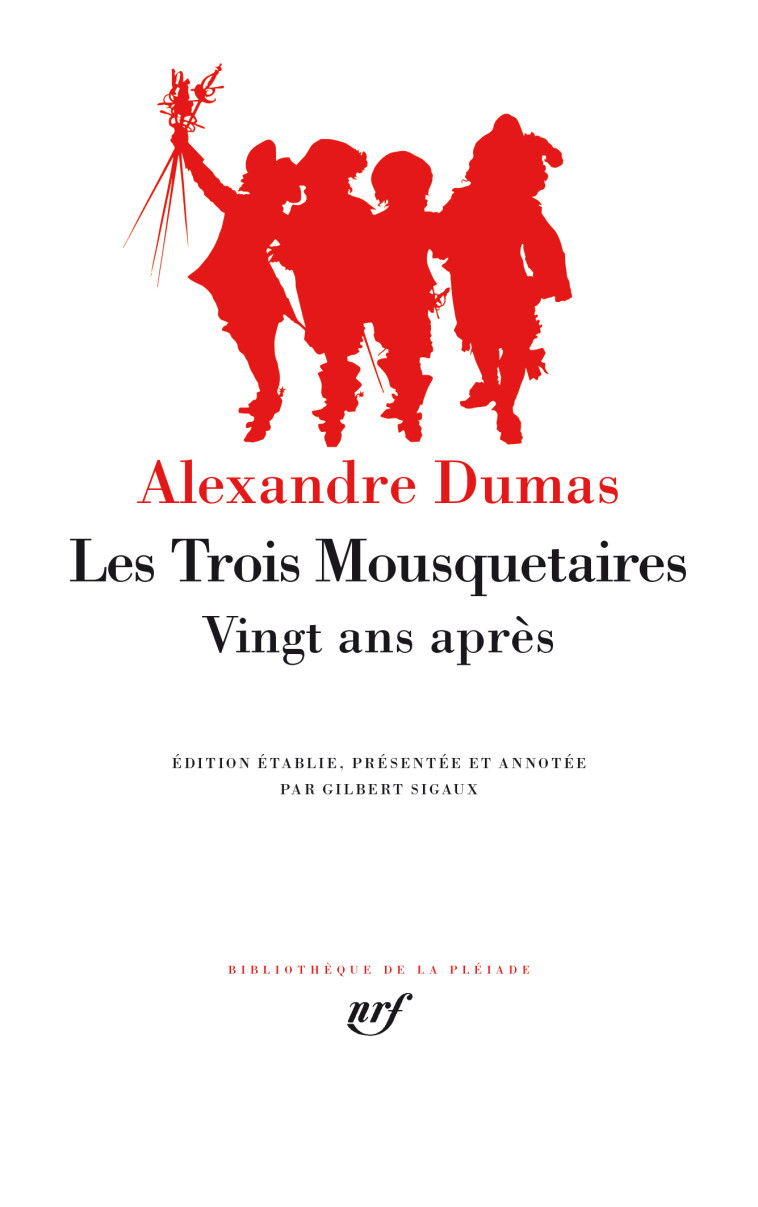 Alexandre Dumas

Les Trois Mousquetaires

Vingt ans après

ÉDITION ÉTABLIE, PRÉSENTÉE ET ANNOTÉE PAR GILBERT SIGAUX

BIBLIOTHÈQUE DE LA PLÉIADE

nrf